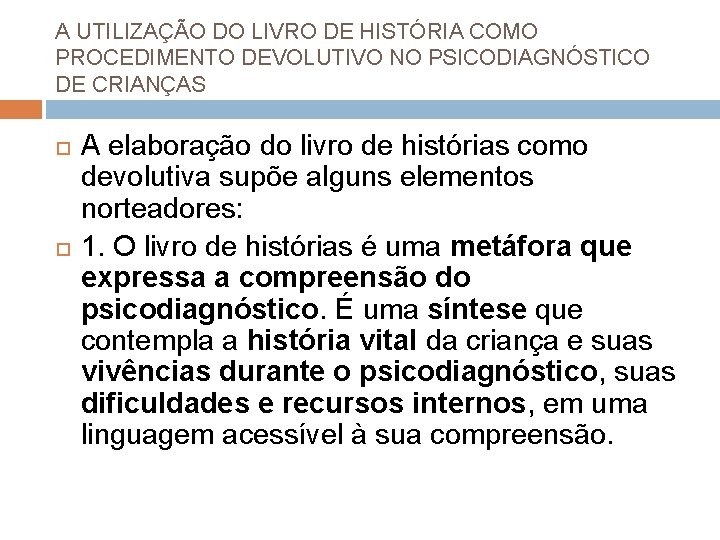 A UTILIZAÇÃO DO LIVRO DE HISTÓRIA COMO PROCEDIMENTO DEVOLUTIVO NO PSICODIAGNÓSTICO DE CRIANÇAS

A elaboração do livro de histórias como devolutiva supõe alguns elementos norteadores:

1. O livro de histórias é uma metáfora que expressa a compreensão do psicodiagnóstico. É uma síntese que contempla a história vital da criança e suas vivências durante o psicodiagnóstico, suas dificuldades e recursos internos, em uma linguagem acessível à sua compreensão.